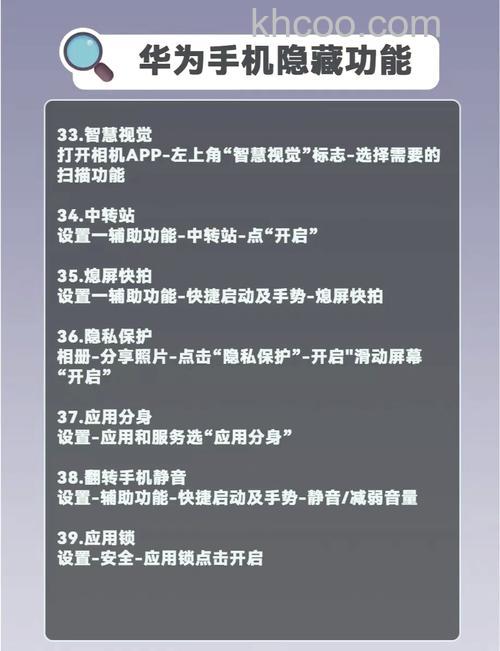 khcoo.com

华为手机隐藏功能

33.智慧视觉
打开相机APP-左上角“智慧视觉”标志-选择需要的扫描功能

34.中转站
设置一辅助功能-中转站-点“开启”

35.熄屏快拍
设置一辅助功能-快捷启动及手势-熄屏快拍

36.隐私保护
相册-分享照片-点击“隐私保护”-开启"滑动屏幕“开启”

37.应用分身
设置-应用和服务选“应用分身”

38.翻转手机静音
设置-辅助功能-快捷启动及手势-静音/减弱音量

39.应用锁
设置-安全-应用锁点击开启